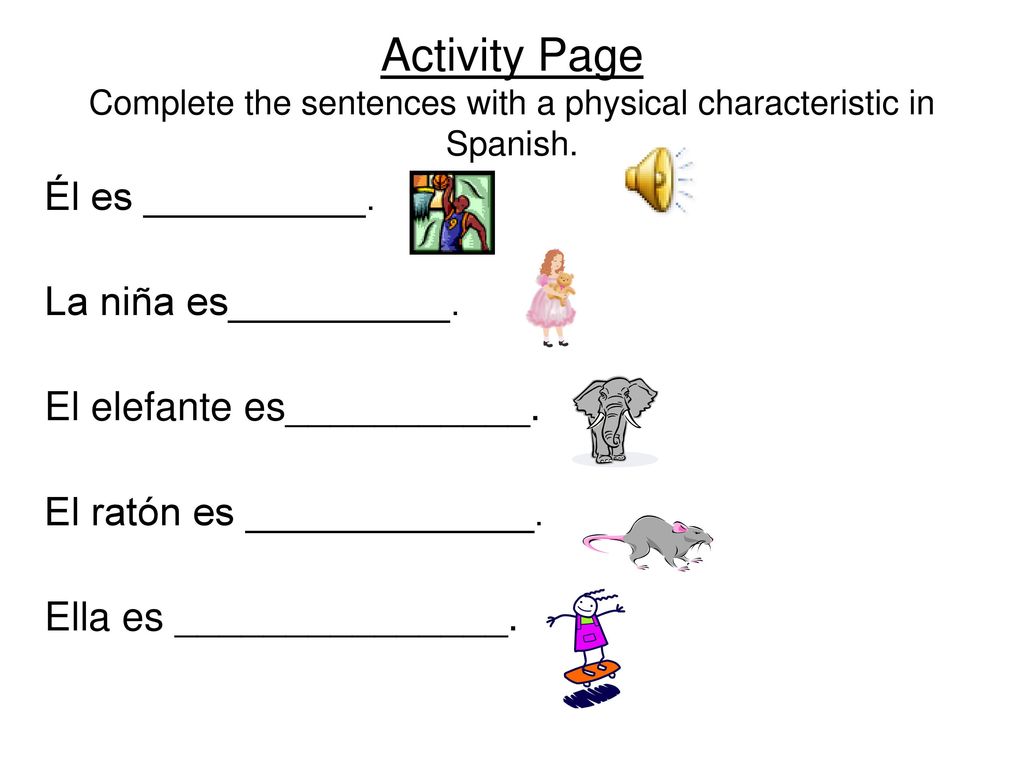 Activity Page
Complete the sentences with a physical characteristic in Spanish.

Él es __________.

La niña es__________.

El elefante es___________.

El ratón es _____________.

Ella es _______________.